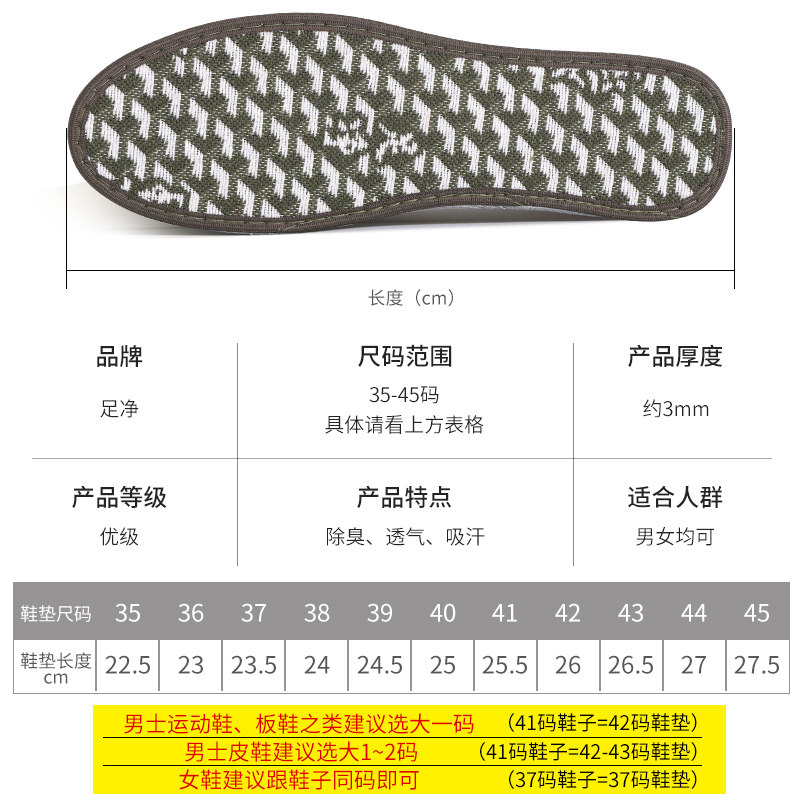 长度（cm）

品牌
足净

尺码范围
35-45码
具体请看上方表格

产品厚度
约3mm

产品等级
优级

产品特点
除臭、透气、吸汗

适合人群
男女均可

| 鞋垫尺码 | 35 | 36 | 37 | 38 | 39 | 40 | 41 | 42 | 43 | 44 | 45 |
|---|---|---|---|---|---|---|---|---|---|---|---|
| 鞋垫长度cm | 22.5 | 23 | 23.5 | 24 | 24.5 | 25 | 25.5 | 26 | 26.5 | 27 | 27.5 |

男士运动鞋、板鞋之类建议选大一码 （41码鞋子=42码鞋垫）
男士皮鞋建议选大1~2码 （41码鞋子=42-43码鞋垫）
女鞋建议跟鞋子同码即可 （37码鞋子=37码鞋垫）